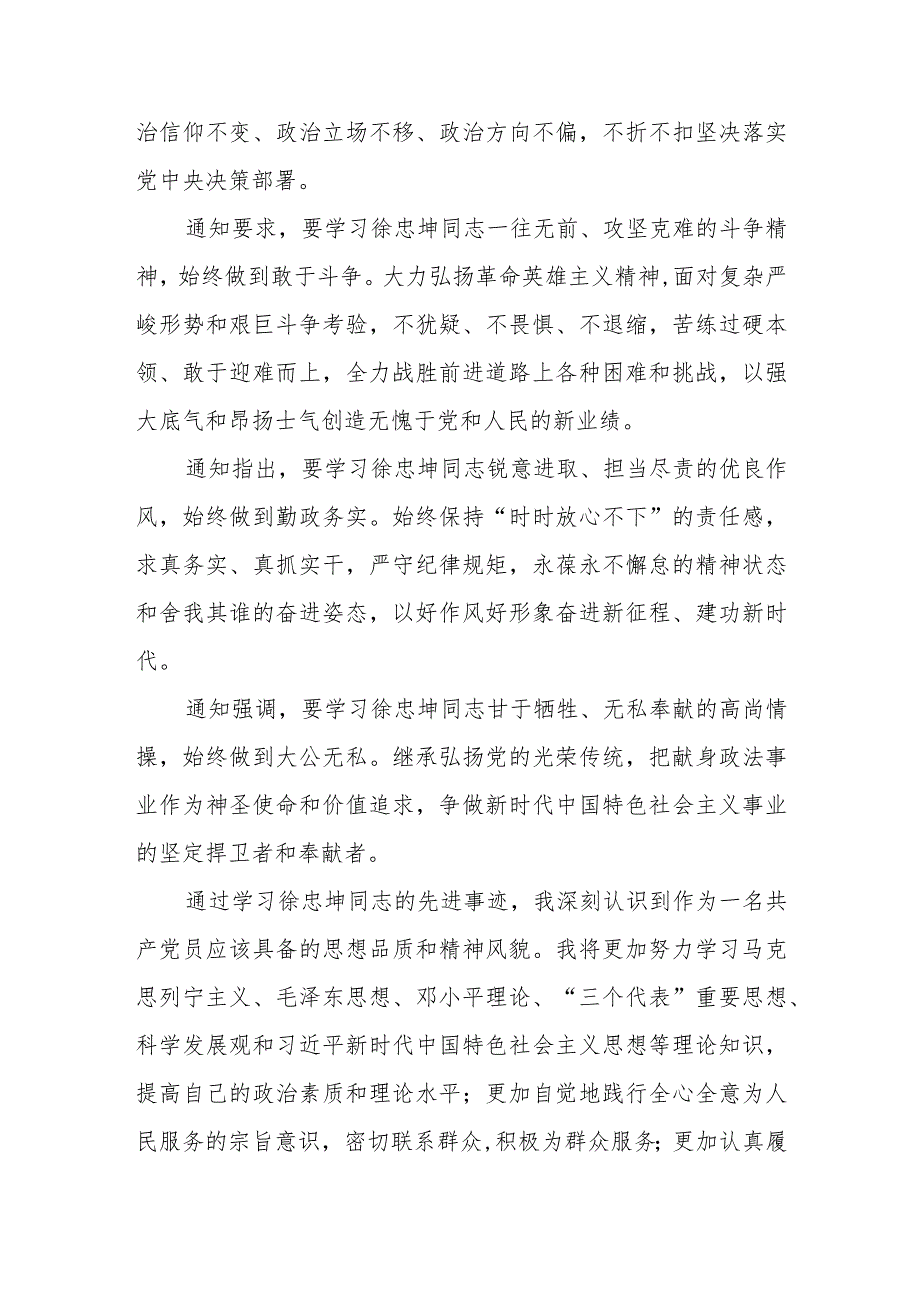 治信仰不变、政治立场不移、政治方向不偏，不折不扣坚决落实党中央决策部署。

通知要求，要学习徐忠坤同志一往无前、攻坚克难的斗争精神，始终做到敢于斗争。大力弘扬革命英雄主义精神，面对复杂严峻形势和艰巨斗争考验，不犹疑、不畏惧、不退缩，苦练过硬本领、敢于迎难而上，全力战胜前进道路上各种困难和挑战，以强大底气和昂扬士气创造无愧于党和人民的新业绩。

通知指出，要学习徐忠坤同志锐意进取、担当尽责的优良作风，始终做到勤政务实。始终保持“时时放心不下”的责任感，求真务实、真抓实干，严守纪律规矩，永葆永不懈怠的精神状态和舍我其谁的奋进姿态，以好作风好形象奋进新征程、建功新时代。

通知强调，要学习徐忠坤同志甘于牺牲、无私奉献的高尚情操，始终做到大公无私。继承弘扬党的光荣传统，把献身政法事业作为神圣使命和价值追求，争做新时代中国特色社会主义事业的坚定捍卫者和奉献者。

通过学习徐忠坤同志的先进事迹，我深刻认识到作为一名共产党员应该具备的思想品质和精神风貌。我将更加努力学习马克思列宁主义、毛泽东思想、邓小平理论、“三个代表”重要思想、科学发展观和习近平新时代中国特色社会主义思想等理论知识，提高自己的政治素质和理论水平；更加自觉地践行全心全意为人民服务的宗旨意识，密切联系群众，积极为群众服务；更加认真履